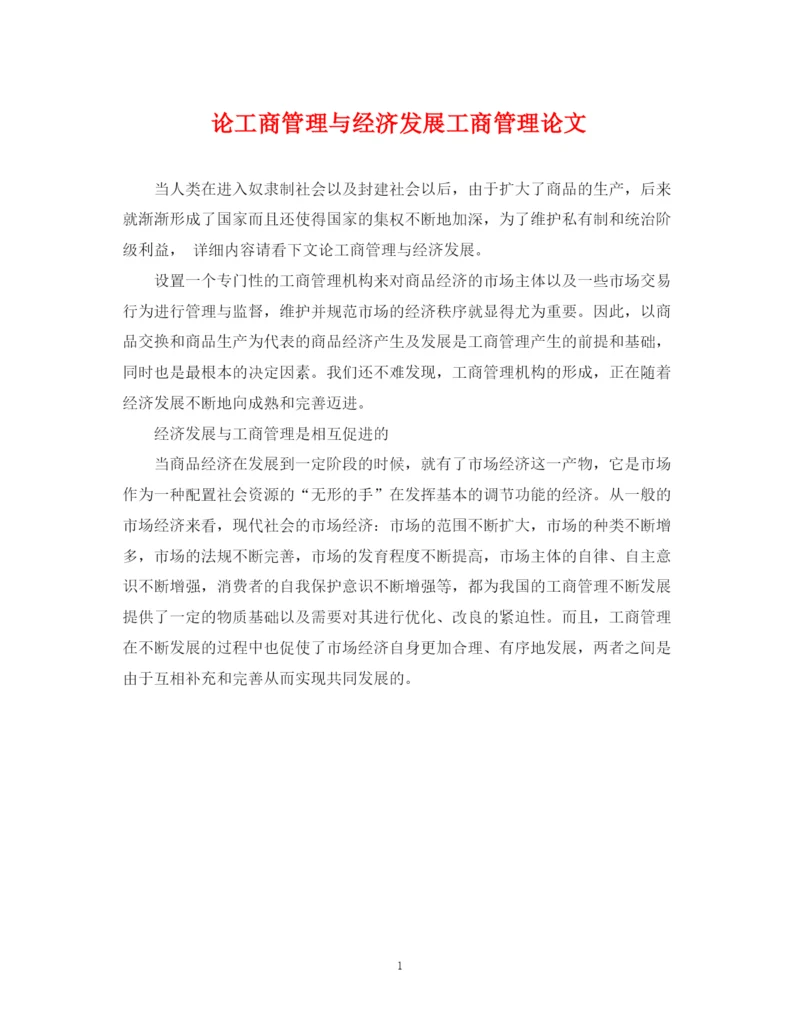 论工商管理与经济发展工商管理论文

当人类在进入奴隶制社会以及封建社会以后，由于扩大了商品的生产，后来就渐渐形成了国家而且还使得国家的集权不断地加深，为了维护私有制和统治阶级利益， 详细内容请看下文论工商管理与经济发展。

设置一个专门性的工商管理机构来对商品经济的市场主体以及一些市场交易行为进行管理与监督，维护并规范市场的经济秩序就显得尤为重要。因此，以商品交换和商品生产为代表的商品经济产生及发展是工商管理产生的前提和基础，同时也是最根本的决定因素。我们还不难发现，工商管理机构的形成，正在随着经济发展不断地向成熟和完善迈进。

经济发展与工商管理是相互促进的

当商品经济在发展到一定阶段的时候，就有了市场经济这一产物，它是市场作为一种配置社会资源的“无形的手”在发挥基本的调节功能的经济。从一般的市场经济来看，现代社会的市场经济：市场的范围不断扩大，市场的种类不断增多，市场的法规不断完善，市场的发育程度不断提高，市场主体的自律、自主意识不断增强，消费者的自我保护意识不断增强等，都为我国的工商管理不断发展提供了一定的物质基础以及需要对其进行优化、改良的紧迫性。而且，工商管理在不断发展的过程中也促使了市场经济自身更加合理、有序地发展，两者之间是由于互相补充和完善从而实现共同发展的。

1